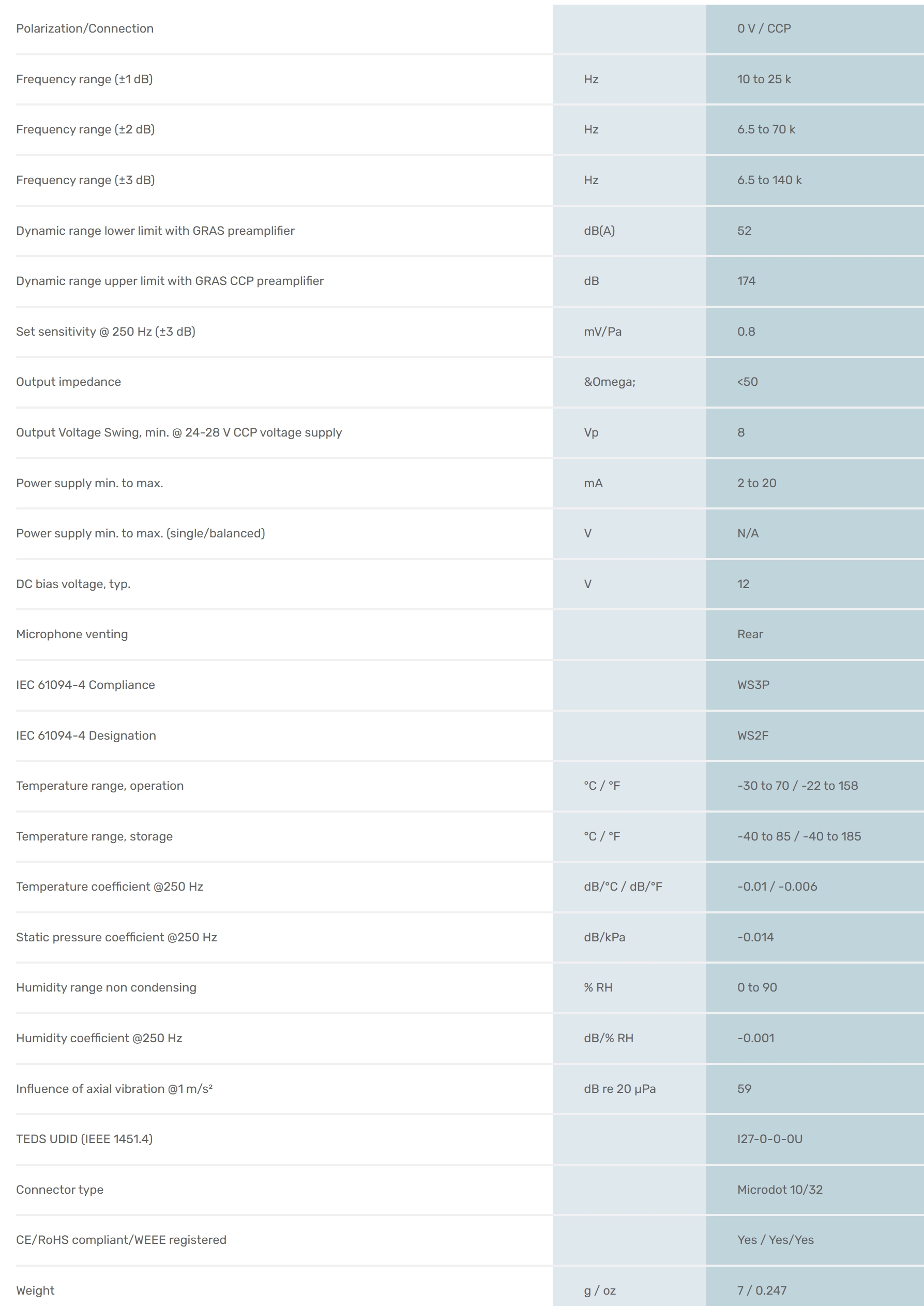 | | | |
|---|---|---|
| Polarization/Connection | | 0 V / CCP |
| Frequency range (±1 dB) | Hz | 10 to 25 k |
| Frequency range (±2 dB) | Hz | 6.5 to 70 k |
| Frequency range (±3 dB) | Hz | 6.5 to 140 k |
| Dynamic range lower limit with GRAS preamplifier | dB(A) | 52 |
| Dynamic range upper limit with GRAS CCP preamplifier | dB | 174 |
| Set sensitivity @ 250 Hz (±3 dB) | mV/Pa | 0.8 |
| Output impedance | &Omega; | <50 |
| Output Voltage Swing, min. @ 24-28 V CCP voltage supply | Vp | 8 |
| Power supply min. to max. | mA | 2 to 20 |
| Power supply min. to max. (single/balanced) | V | N/A |
| DC bias voltage, typ. | V | 12 |
| Microphone venting | | Rear |
| IEC 61094-4 Compliance | | WS3P |
| IEC 61094-4 Designation | | WS2F |
| Temperature range, operation | °C / °F | -30 to 70 / -22 to 158 |
| Temperature range, storage | °C / °F | -40 to 85 / -40 to 185 |
| Temperature coefficient @250 Hz | dB/°C / dB/°F | -0.01 / -0.006 |
| Static pressure coefficient @250 Hz | dB/kPa | -0.014 |
| Humidity range non condensing | % RH | 0 to 90 |
| Humidity coefficient @250 Hz | dB/% RH | -0.001 |
| Influence of axial vibration @1 m/s² | dB re 20 µPa | 59 |
| TEDS UDID (IEEE 1451.4) | | I27-0-0-0U |
| Connector type | | Microdot 10/32 |
| CE/RoHS compliant/WEEE registered | | Yes / Yes/Yes |
| Weight | g / oz | 7 / 0.247 |